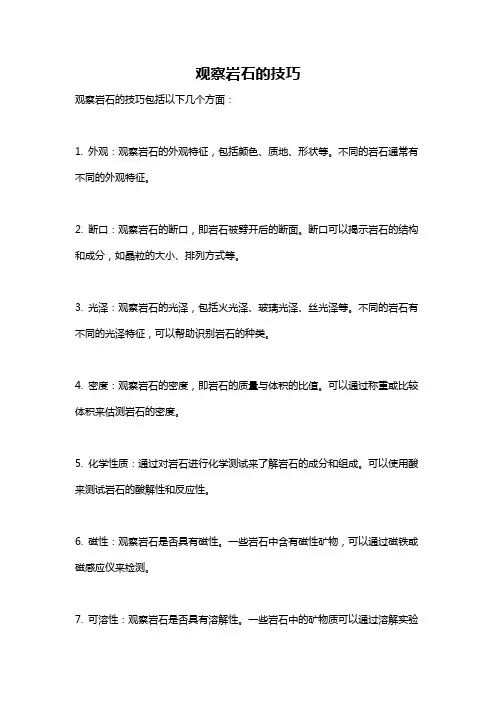 观察岩石的技巧

观察岩石的技巧包括以下几个方面：

1. 外观：观察岩石的外观特征，包括颜色、质地、形状等。不同的岩石通常有不同的外观特征。

2. 断口：观察岩石的断口，即岩石被劈开后的断面。断口可以揭示岩石的结构和成分，如晶粒的大小、排列方式等。

3. 光泽：观察岩石的光泽，包括火光泽、玻璃光泽、丝光泽等。不同的岩石有不同的光泽特征，可以帮助识别岩石的种类。

4. 密度：观察岩石的密度，即岩石的质量与体积的比值。可以通过称重或比较体积来估测岩石的密度。

5. 化学性质：通过对岩石进行化学测试来了解岩石的成分和组成。可以使用酸来测试岩石的酸解性和反应性。

6. 磁性：观察岩石是否具有磁性。一些岩石中含有磁性矿物，可以通过磁铁或磁感应仪来检测。

7. 可溶性：观察岩石是否具有溶解性。一些岩石中的矿物质可以通过溶解实验